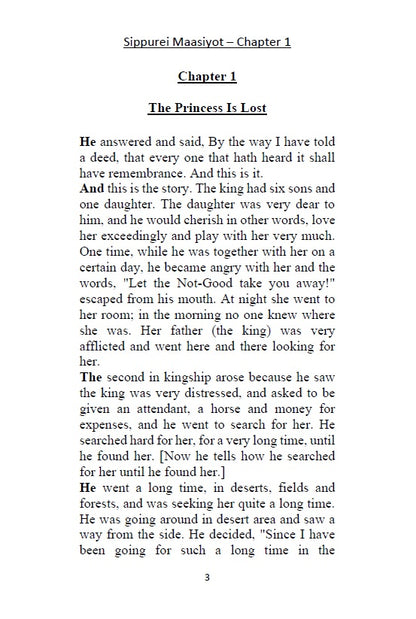 Sippurei Maasiyot – Chapter 1

Chapter 1

The Princess Is Lost

He answered and said, By the way I have told a deed, that every one that hath heard it shall have remembrance. And this is it.
And this is the story. The king had six sons and one daughter. The daughter was very dear to him, and he would cherish in other words, love her exceedingly and play with her very much. One time, while he was together with her on a certain day, he became angry with her and the words, "Let the Not-Good take you away!" escaped from his mouth. At night she went to her room; in the morning no one knew where she was. Her father (the king) was very afflicted and went here and there looking for her.
The second in kingship arose because he saw the king was very distressed, and asked to be given an attendant, a horse and money for expenses, and he went to search for her. He searched hard for her, for a very long time, until he found her. [Now he tells how he searched for her until he found her.]
He went a long time, in deserts, fields and forests, and was seeking her quite a long time. He was going around in desert area and saw a way from the side. He decided, "Since I have been going for such a long time in the

3